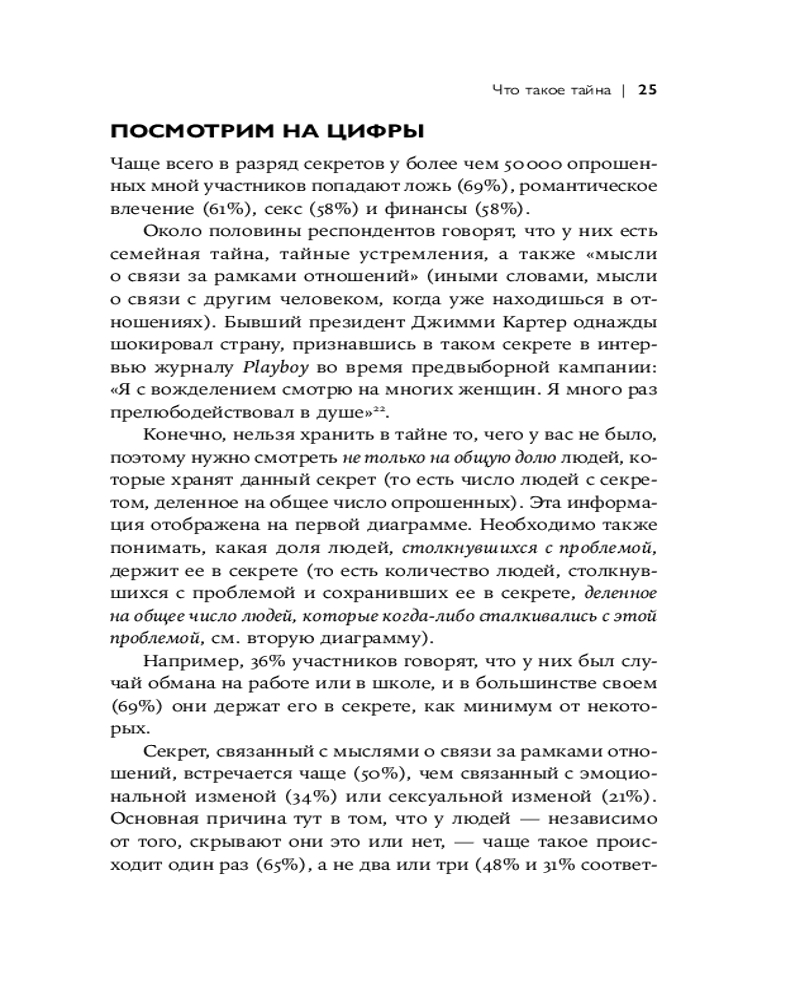 Что такое тайна | 25

ПОСМОТРИМ НА ЦИФРЫ

Чаще всего в разряд секретов у более чем 50 000 опрошенных мной участников попадают ложь (69%), романтическое влечение (61%), секс (58%) и финансы (58%).

Около половины респондентов говорят, что у них есть семейная тайна, тайные устремления, а также «мысли о связи за рамками отношений» (иными словами, мысли о связи с другим человеком, когда уже находишься в отношениях). Бывший президент Джимми Картер однажды шокировал страну, признавшись в таком секрете в интервью журналу Playboy во время предвыборной кампании: «Я с вожделением смотрю на многих женщин. Я много раз прелюбодействовал в душе»$^{22}$.

Конечно, нельзя хранить в тайне то, чего у вас не было, поэтому нужно смотреть не только на общую долю людей, которые хранят данный секрет (то есть число людей с секретом, деленное на общее число опрошенных). Эта информация отображена на первой диаграмме. Необходимо также понимать, какая доля людей, столкнувшихся с проблемой, держит ее в секрете (то есть количество людей, столкнувшихся с проблемой и сохранивших ее в секрете, деленное на общее число людей, которые когда-либо сталкивались с этой проблемой, см. вторую диаграмму).

Например, 36% участников говорят, что у них был случай обмана на работе или в школе, и в большинстве своем (69%) они держат его в секрете, как минимум от некоторых.

Секрет, связанный с мыслями о связи за рамками отношений, встречается чаще (50%), чем связанный с эмоциональной изменой (34%) или сексуальной изменой (21%). Основная причина тут в том, что у людей — независимо от того, скрывают они это или нет, — чаще такое происходит один раз (65%), а не два или три (48% и 31% соответ-